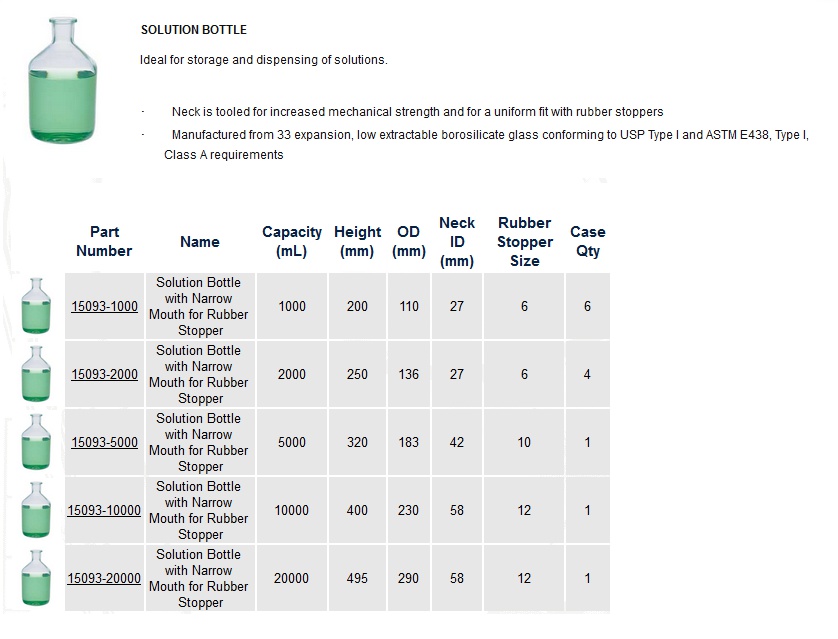 SOLUTION BOTTLE

Ideal for storage and dispensing of solutions.

· Neck is tooled for increased mechanical strength and for a uniform fit with rubber stoppers

· Manufactured from 33 expansion, low extractable borosilicate glass conforming to USP Type I and ASTM E438, Type I, Class A requirements

| Part Number | Name | Capacity (mL) | Height (mm) | OD (mm) | Neck ID (mm) | Rubber Stopper Size | Case Qty |
|---|---|---|---|---|---|---|---|
| 15093-1000 | Solution Bottle with Narrow Mouth for Rubber Stopper | 1000 | 200 | 110 | 27 | 6 | 6 |
| 15093-2000 | Solution Bottle with Narrow Mouth for Rubber Stopper | 2000 | 250 | 136 | 27 | 6 | 4 |
| 15093-5000 | Solution Bottle with Narrow Mouth for Rubber Stopper | 5000 | 320 | 183 | 42 | 10 | 1 |
| 15093-10000 | Solution Bottle with Narrow Mouth for Rubber Stopper | 10000 | 400 | 230 | 58 | 12 | 1 |
| 15093-20000 | Solution Bottle with Narrow Mouth for Rubber Stopper | 20000 | 495 | 290 | 58 | 12 | 1 |